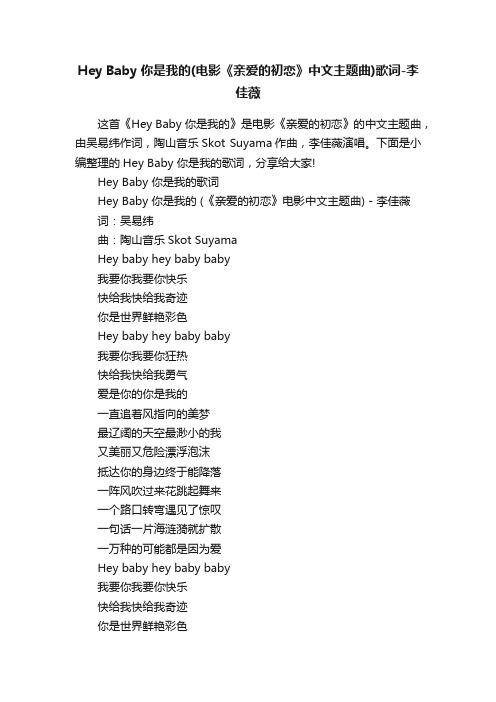 Hey Baby 你是我的(电影《亲爱的初恋》中文主题曲)歌词-李佳薇

这首《Hey Baby 你是我的》是电影《亲爱的初恋》的中文主题曲，由吴易纬作词，陶山音乐 Skot Suyama 作曲，李佳薇演唱。下面是小编整理的 Hey Baby 你是我的歌词，分享给大家!

Hey Baby 你是我的歌词
Hey Baby 你是我的 (《亲爱的初恋》电影中文主题曲) - 李佳薇
词：吴易纬
曲：陶山音乐 Skot Suyama
Hey baby hey baby baby
我要你我要你快乐
快给我快给我奇迹
你是世界鲜艳彩色
Hey baby hey baby baby
我要你我要你狂热
快给我快给我勇气
爱是你的你是我的
一直追着风指向的美梦
最辽阔的天空最渺小的我
又美丽又危险漂浮泡沫
抵达你的身边终于能降落
一阵风吹过来花跳起舞来
一个路口转弯遇见了惊叹
一句话一片海涟漪就扩散
一万种的可能都是因为爱
Hey baby hey baby baby
我要你我要你快乐
快给我快给我奇迹
你是世界鲜艳彩色